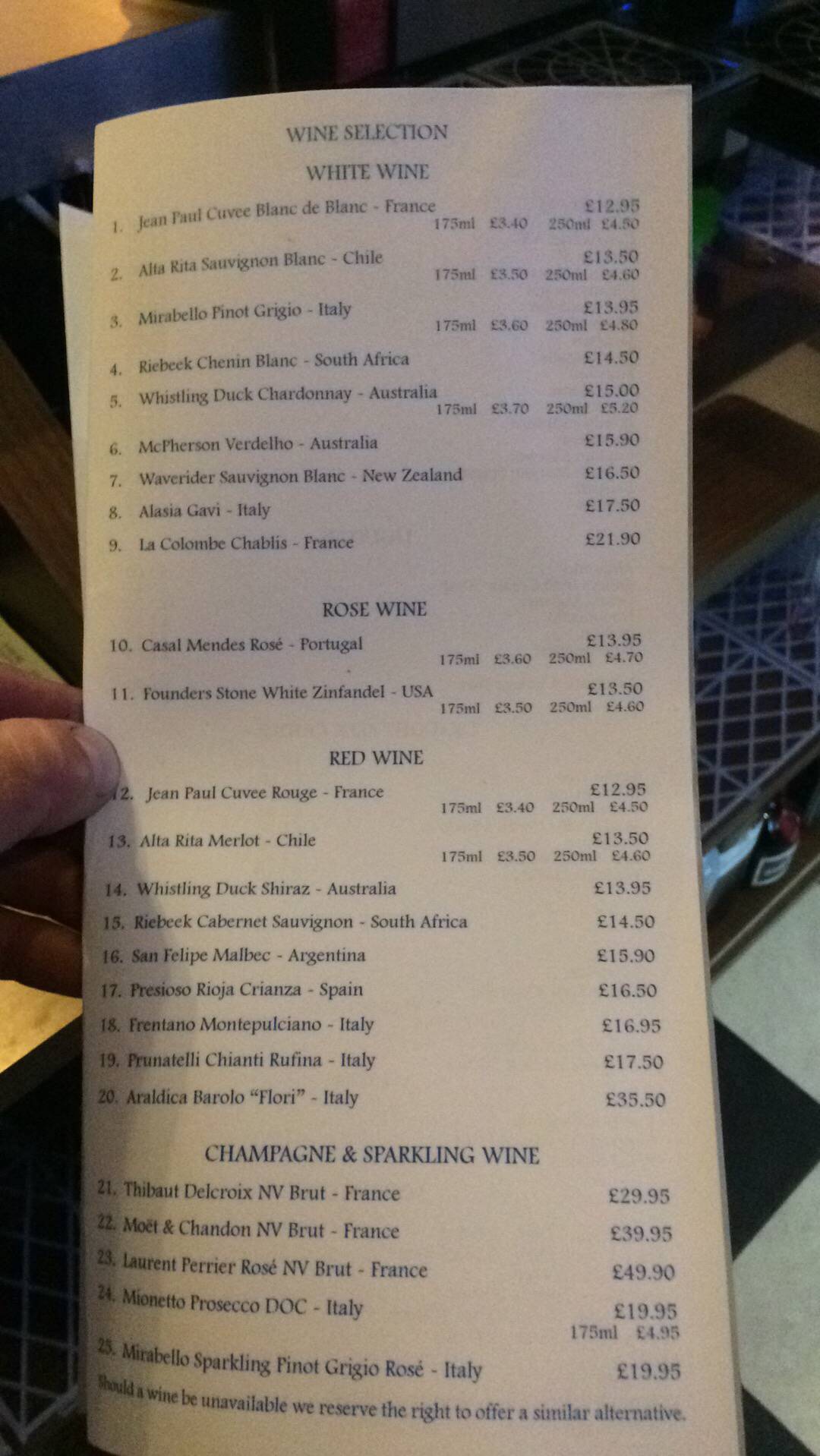 WINE SELECTION

WHITE WINE

1. Jean Paul Cuvee Blanc de Blanc - France £12.95
175ml £3.40 250ml £4.50

2. Alta Rita Sauvignon Blanc - Chile £13.50
175ml £3.50 250ml £4.60

3. Mirabello Pinot Grigio - Italy £13.95
175ml £3.60 250ml £4.80

4. Riebeek Chenin Blanc - South Africa £14.50

5. Whistling Duck Chardonnay - Australia £15.00
175ml £3.70 250ml £5.20

6. McPherson Verdelho - Australia £15.90

7. Waverider Sauvignon Blanc - New Zealand £16.50

8. Alasia Gavi - Italy £17.50

9. La Colombe Chablis - France £21.90

ROSE WINE

10. Casal Mendes Rosé - Portugal £13.95
175ml £3.60 250ml £4.70

11. Founders Stone White Zinfandel - USA £13.50
175ml £3.50 250ml £4.60

RED WINE

12. Jean Paul Cuvee Rouge - France £12.95
175ml £3.40 250ml £4.50

13. Alta Rita Merlot - Chile £13.50
175ml £3.50 250ml £4.60

14. Whistling Duck Shiraz - Australia £13.95

15. Riebeek Cabernet Sauvignon - South Africa £14.50

16. San Felipe Malbec - Argentina £15.90

17. Presioso Rioja Crianza - Spain £16.50

18. Frentano Montepulciano - Italy £16.95

19. Prunatelli Chianti Rufina - Italy £17.50

20. Araldica Barolo "Flori" - Italy £35.50

CHAMPAGNE & SPARKLING WINE

21. Thibaut Delcroix NV Brut - France £29.95

22. Moët & Chandon NV Brut - France £39.95

23. Laurent Perrier Rosé NV Brut - France £49.90

24. Mionetto Prosecco DOC - Italy £19.95
175ml £4.95

25. Mirabello Sparkling Pinot Grigio Rosé - Italy £19.95

Should a wine be unavailable we reserve the right to offer a similar alternative.